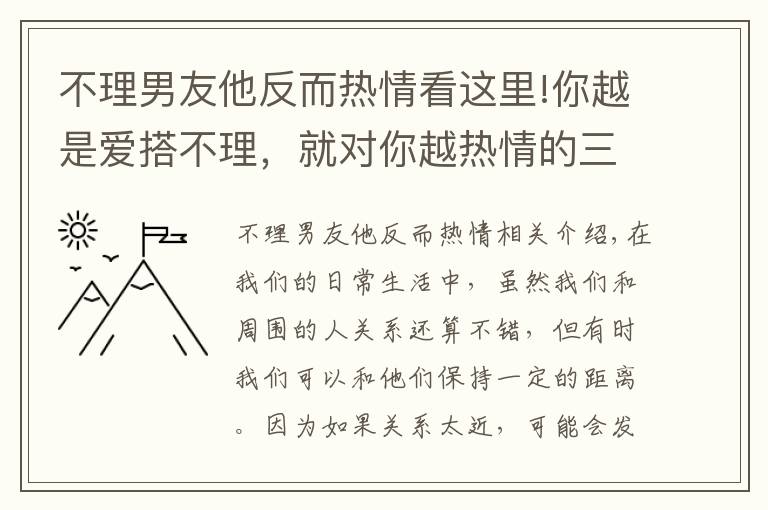 不理男友他反而热情看这里!你越是爱搭不理，就对你越热情的三

不理男友他反而热情相关介绍，在我们的日常生活中，虽然我们和周围的人关系还算不错，但有时我们可以和他们保持一定的距离。因为如果关系太近，可能会发